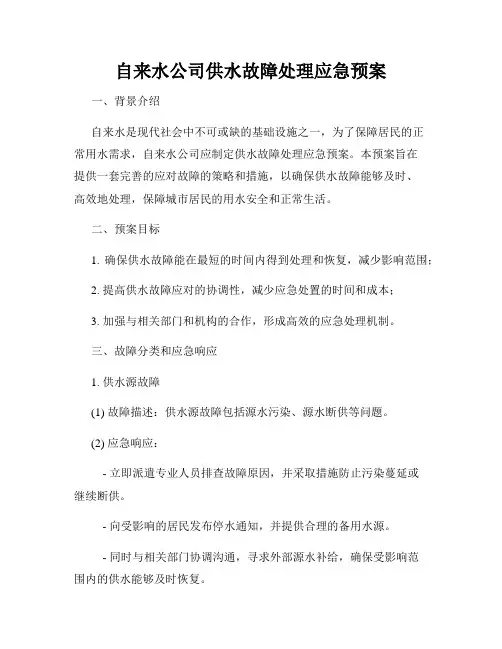 自来水公司供水故障处理应急预案

一、背景介绍

自来水是现代社会中不可或缺的基础设施之一，为了保障居民的正常用水需求，自来水公司应制定供水故障处理应急预案。本预案旨在提供一套完善的应对故障的策略和措施，以确保供水故障能够及时、高效地处理，保障城市居民的用水安全和正常生活。

二、预案目标

1. 确保供水故障能在最短的时间内得到处理和恢复，减少影响范围；

2. 提高供水故障应对的协调性，减少应急处置的时间和成本；

3. 加强与相关部门和机构的合作，形成高效的应急处理机制。

三、故障分类和应急响应

1. 供水源故障

(1) 故障描述：供水源故障包括源水污染、源水断供等问题。

(2) 应急响应：

- 立即派遣专业人员排查故障原因，并采取措施防止污染蔓延或继续断供。

- 向受影响的居民发布停水通知，并提供合理的备用水源。

- 同时与相关部门协调沟通，寻求外部源水补给，确保受影响范围内的供水能够及时恢复。